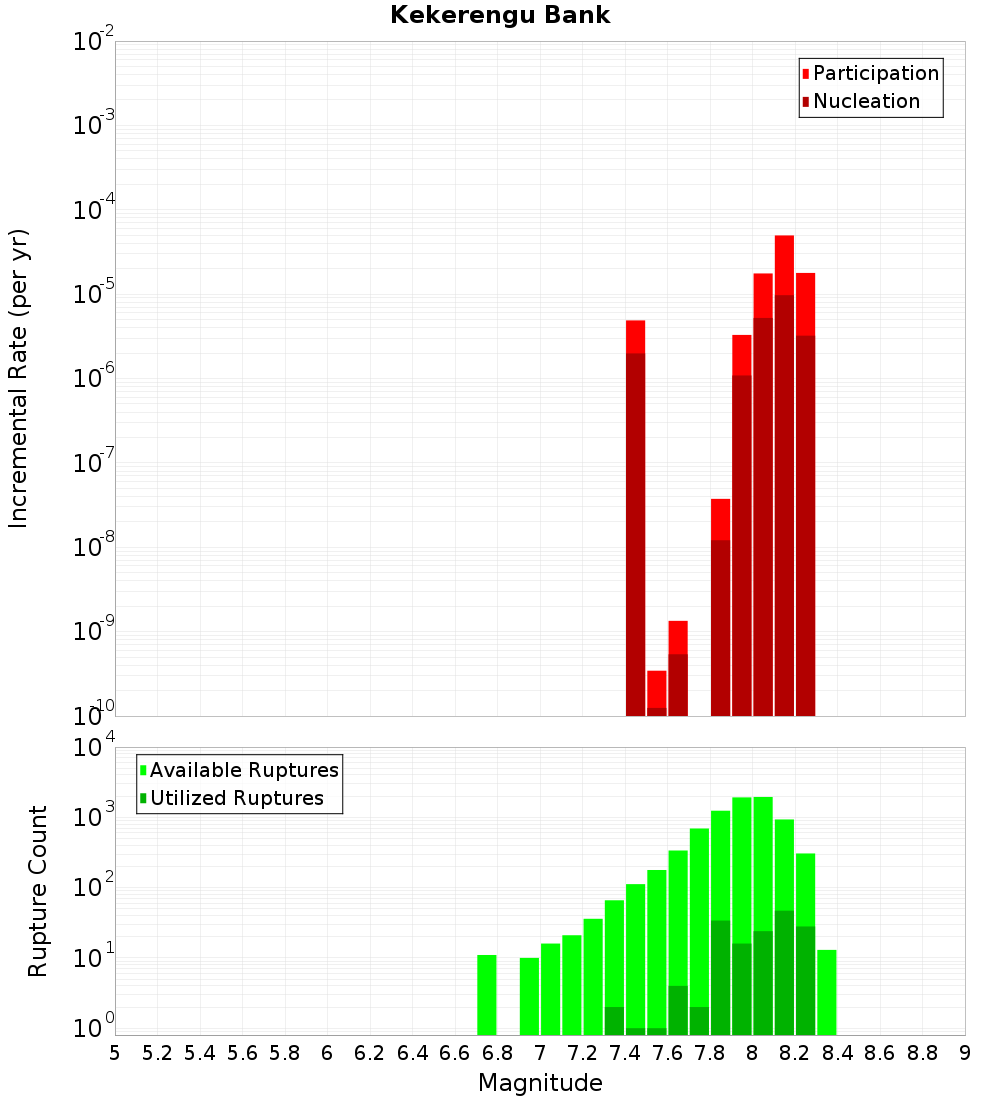 Kekerengu Bank

Participation
Nucleation

Incremental Rate (per yr)

$10^{-2}$
$10^{-3}$
$10^{-4}$
$10^{-5}$
$10^{-6}$
$10^{-7}$
$10^{-8}$
$10^{-9}$
$10^{-10}$

Available Ruptures
Utilized Ruptures

Rupture Count

$10^{4}$
$10^{3}$
$10^{2}$
$10^{1}$
$10^{0}$

5 5.2 5.4 5.6 5.8 6 6.2 6.4 6.6 6.8 7 7.2 7.4 7.6 7.8 8 8.2 8.4 8.6 8.8 9

Magnitude